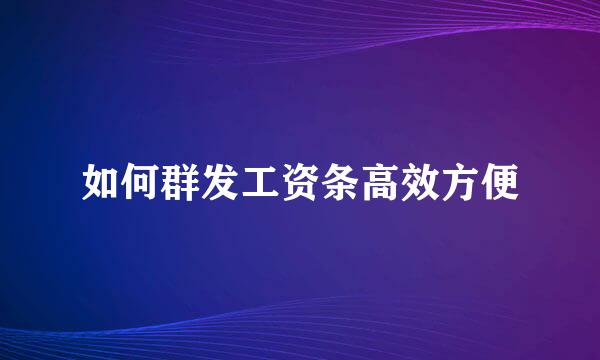 如何群发工资条高效方便